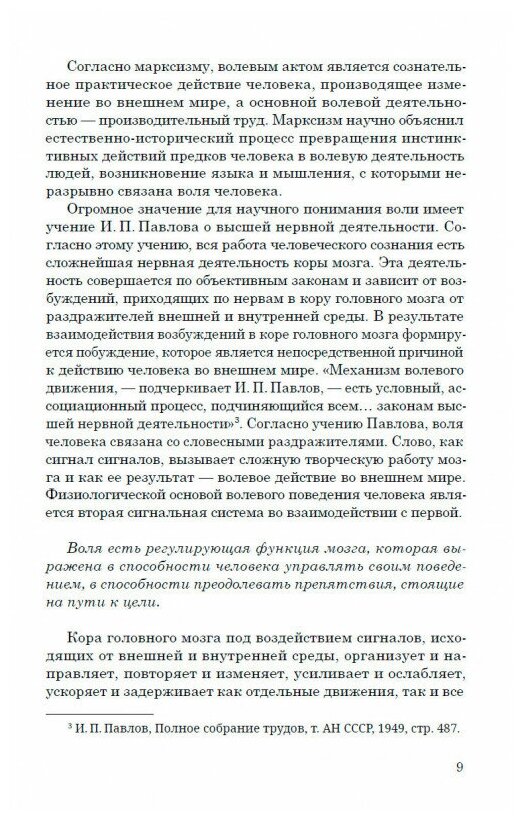 Согласно марксизму, волевым актом является сознательное практическое действие человека, производящее изменение во внешнем мире, а основной волевой деятельностью — производительный труд. Марксизм научно объяснил естественно-исторический процесс превращения инстинктивных действий предков человека в волевую деятельность людей, возникновение языка и мышления, с которыми неразрывно связана воля человека.

Огромное значение для научного понимания воли имеет учение И. П. Павлова о высшей нервной деятельности. Согласно этому учению, вся работа человеческого сознания есть сложнейшая нервная деятельность коры мозга. Эта деятельность совершается по объективным законам и зависит от возбуждений, приходящих по нервам в кору головного мозга от раздражителей внешней и внутренней среды. В результате взаимодействия возбуждений в коре головного мозга формируется побуждение, которое является непосредственной причиной к действию человека во внешнем мире. «Механизм волевого движения, — подчеркивает И. П. Павлов, — есть условный, ассоциационный процесс, подчиняющийся всем... законам высшей нервной деятельности»$^3$. Согласно учению Павлова, воля человека связана со словесными раздражителями. Слово, как сигнал сигналов, вызывает сложную творческую работу мозга и как ее результат — волевое действие во внешнем мире. Физиологической основой волевого поведения человека является вторая сигнальная система во взаимодействии с первой.

Воля есть регулирующая функция мозга, которая выражена в способности человека управлять своим поведением, в способности преодолевать препятствия, стоящие на пути к цели.

Кора головного мозга под воздействием сигналов, исходящих от внешней и внутренней среды, организует и направляет, повторяет и изменяет, усиливает и ослабляет, ускоряет и задерживает как отдельные движения, так и все

$^3$ И. П. Павлов, Полное собрание трудов, т. АН СССР, 1949, стр. 487.

9